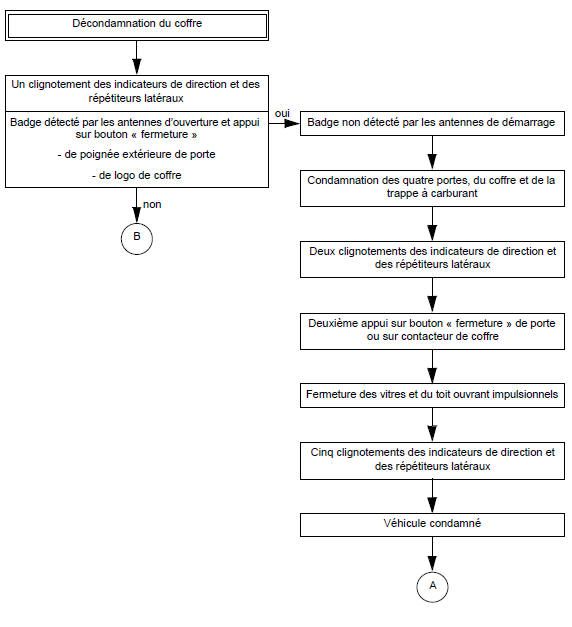 Décondamnation du coffre

Un clignotement des indicateurs de direction et des répétiteurs latéraux

Badge détecté par les antennes d'ouverture et appui sur bouton « fermeture »

- de poignée extérieure de porte

- de logo de coffre

oui

non

B

Badge non détecté par les antennes de démarrage

Condamnation des quatre portes, du coffre et de la trappe à carburant

Deux clignotements des indicateurs de direction et des répétiteurs latéraux

Deuxième appui sur bouton « fermeture » de porte ou sur contacteur de coffre

Fermeture des vitres et du toit ouvrant impulsionnels

Cinq clignotements des indicateurs de direction et des répétiteurs latéraux

Véhicule condamné

A